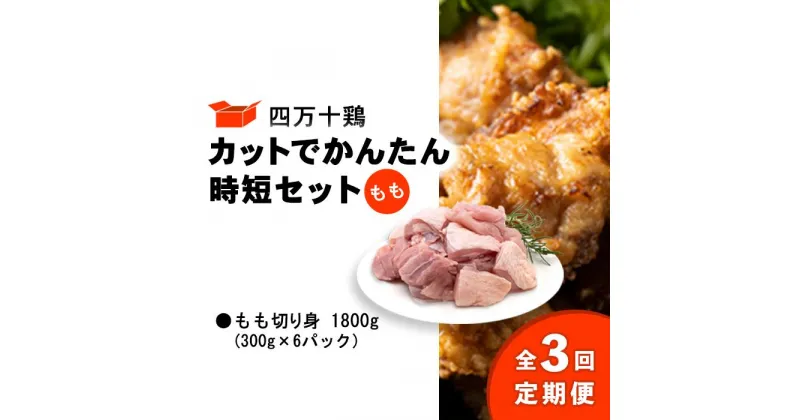 四万十鶏
カットでかんたん
時短セット もも

●もも切り身 1800g
(300g×6パック)

全3回
定期便